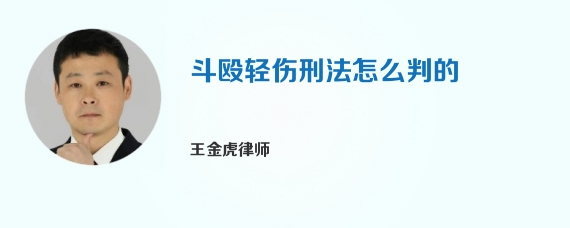 斗殴轻伤刑法怎么判的

王金虎律师